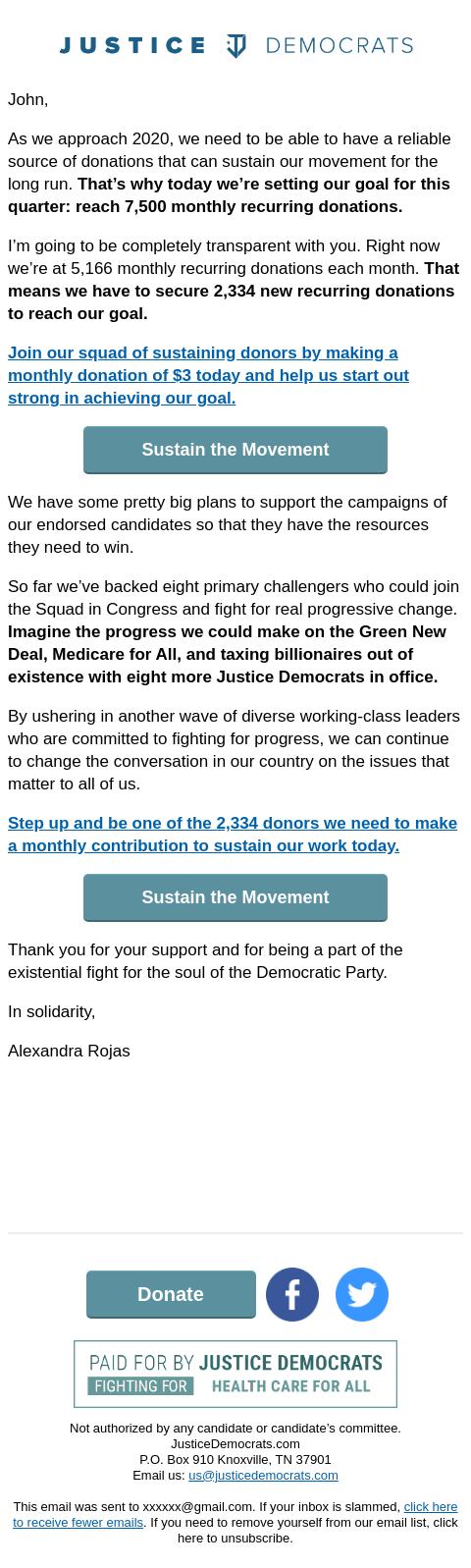 JUSTICE DEMOCRATS

John,

As we approach 2020, we need to be able to have a reliable source of donations that can sustain our movement for the long run. That's why today we're setting our goal for this quarter: reach 7,500 monthly recurring donations.

I'm going to be completely transparent with you. Right now we're at 5,166 monthly recurring donations each month. That means we have to secure 2,334 new recurring donations to reach our goal.

Join our squad of sustaining donors by making a monthly donation of $3 today and help us start out strong in achieving our goal.

Sustain the Movement

We have some pretty big plans to support the campaigns of our endorsed candidates so that they have the resources they need to win.

So far we've backed eight primary challengers who could join the Squad in Congress and fight for real progressive change. Imagine the progress we could make on the Green New Deal, Medicare for All, and taxing billionaires out of existence with eight more Justice Democrats in office.

By ushering in another wave of diverse working-class leaders who are committed to fighting for progress, we can continue to change the conversation in our country on the issues that matter to all of us.

Step up and be one of the 2,334 donors we need to make a monthly contribution to sustain our work today.

Sustain the Movement

Thank you for your support and for being a part of the existential fight for the soul of the Democratic Party.

In solidarity,

Alexandra Rojas

Donate

PAID FOR BY JUSTICE DEMOCRATS
FIGHTING FOR HEALTH CARE FOR ALL

Not authorized by any candidate or candidate's committee.
JusticeDemocrats.com
P.O. Box 910 Knoxville, TN 37901
Email us: us@justicedemocrats.com

This email was sent to xxxxxx@gmail.com. If your inbox is slammed, click here to receive fewer emails. If you need to remove yourself from our email list, click here to unsubscribe.